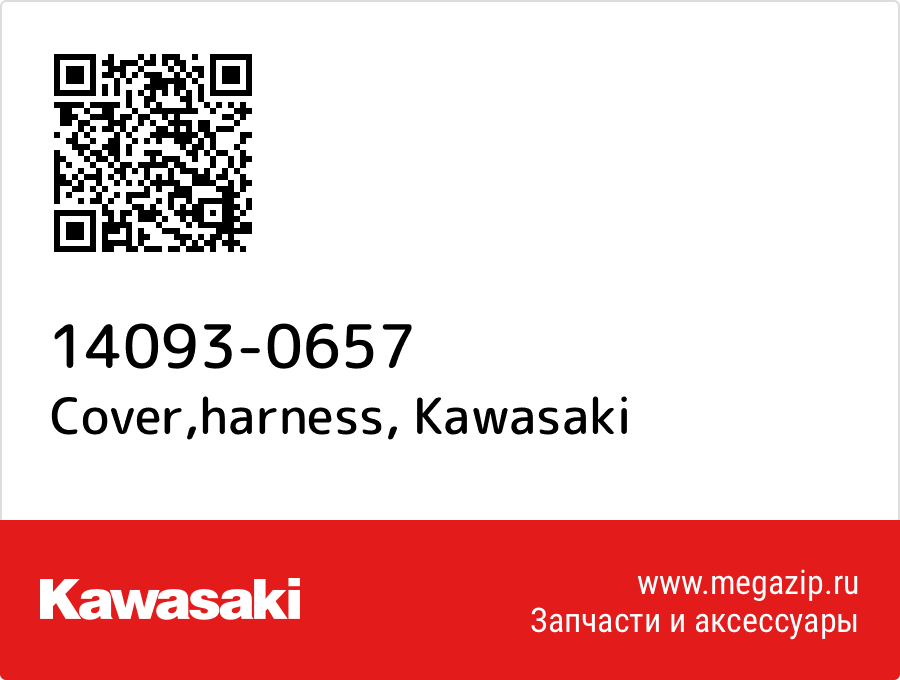 14093-0657
Cover,harness, Kawasaki

Kawasaki

www.megazip.ru
Запчасти и аксессуары